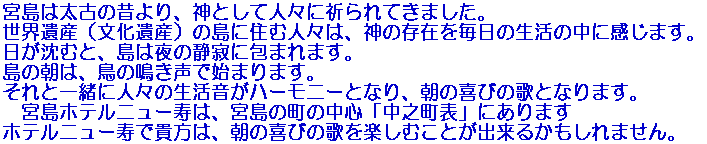 宮島は太古の昔より、神として人々に祈られてきました。
世界遺産（文化遺産）の島に住む人々は、神の存在を毎日の生活の中に感じます。
日が沈むと、島は夜の静寂に包まれます。
島の朝は、鳥の鳴き声で始まります。
それと一緒に人々の生活音がハーモニーとなり、朝の喜びの歌となります。
　宮島ホテルニュー寿は、宮島の町の中心「中之町表」にあります
ホテルニュー寿で貴方は、朝の喜びの歌を楽しむことが出来るかもしれません。